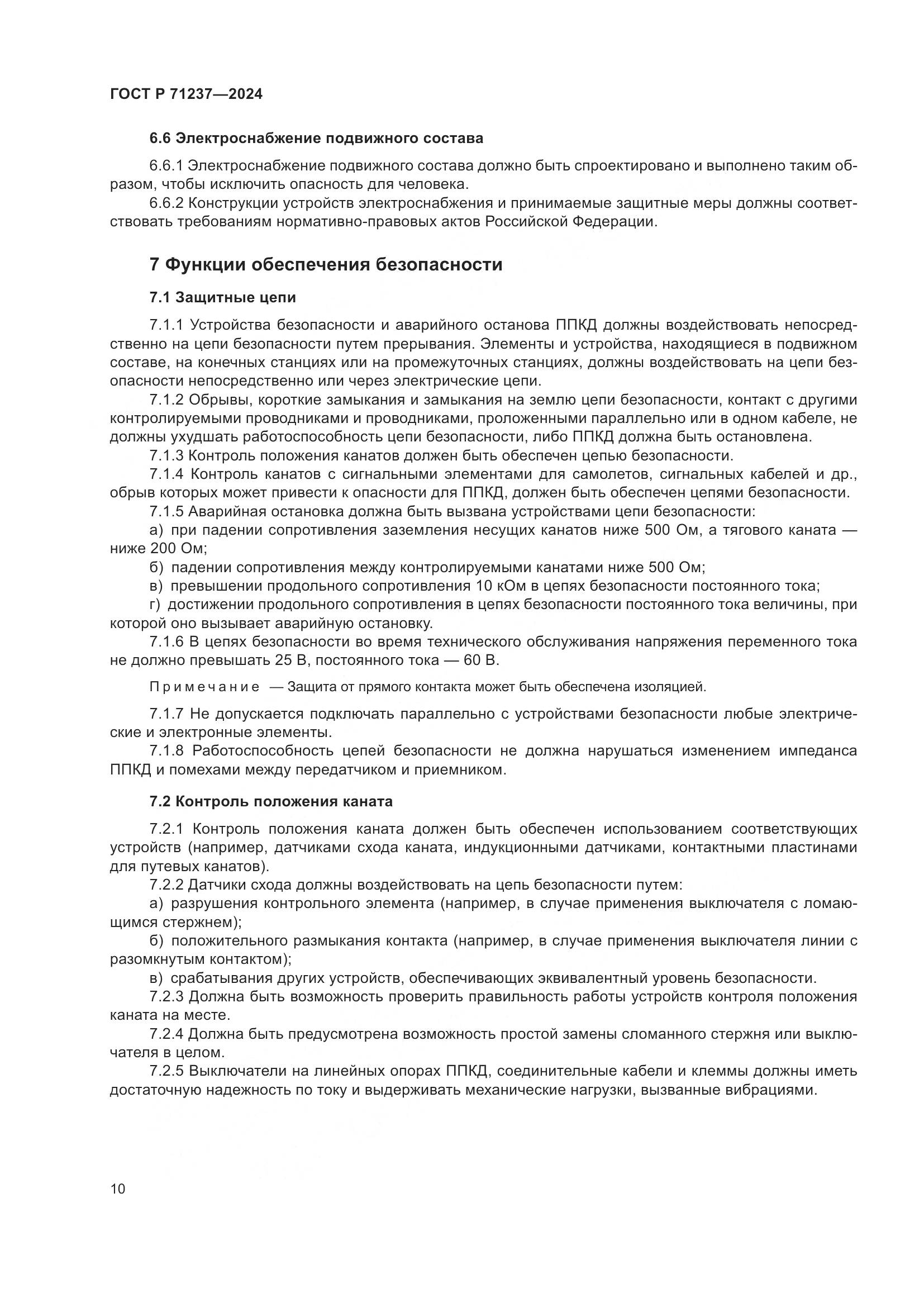 ГОСТ Р 71237—2024

6.6 Электроснабжение подвижного состава

6.6.1 Электроснабжение подвижного состава должно быть спроектировано и выполнено таким образом, чтобы исключить опасность для человека.

6.6.2 Конструкции устройств электроснабжения и принимаемые защитные меры должны соответствовать требованиям нормативно-правовых актов Российской Федерации.

7 Функции обеспечения безопасности

7.1 Защитные цепи

7.1.1 Устройства безопасности и аварийного останова ППКД должны воздействовать непосредственно на цепи безопасности путем прерывания. Элементы и устройства, находящиеся в подвижном составе, на конечных станциях или на промежуточных станциях, должны воздействовать на цепи безопасности непосредственно или через электрические цепи.

7.1.2 Обрывы, короткие замыкания и замыкания на землю цепи безопасности, контакт с другими контролируемыми проводниками и проводниками, проложенными параллельно или в одном кабеле, не должны ухудшать работоспособность цепи безопасности, либо ППКД должна быть остановлена.

7.1.3 Контроль положения канатов должен быть обеспечен цепью безопасности.

7.1.4 Контроль канатов с сигнальными элементами для самолетов, сигнальных кабелей и др., обрыв которых может привести к опасности для ППКД, должен быть обеспечен цепями безопасности.

7.1.5 Аварийная остановка должна быть вызвана устройствами цепи безопасности:

а) при падении сопротивления заземления несущих канатов ниже 500 Ом, а тягового каната — ниже 200 Ом;

б) падении сопротивления между контролируемыми канатами ниже 500 Ом;

в) превышении продольного сопротивления 10 кОм в цепях безопасности постоянного тока;

г) достижении продольного сопротивления в цепях безопасности постоянного тока величины, при которой оно вызывает аварийную остановку.

7.1.6 В цепях безопасности во время технического обслуживания напряжения переменного тока не должно превышать 25 В, постоянного тока — 60 В.

Примечание — Защита от прямого контакта может быть обеспечена изоляцией.

7.1.7 Не допускается подключать параллельно с устройствами безопасности любые электрические и электронные элементы.

7.1.8 Работоспособность цепей безопасности не должна нарушаться изменением импеданса ППКД и помехами между передатчиком и приемником.

7.2 Контроль положения каната

7.2.1 Контроль положения каната должен быть обеспечен использованием соответствующих устройств (например, датчиками схода каната, индукционными датчиками, контактными пластинами для путевых канатов).

7.2.2 Датчики схода должны воздействовать на цепь безопасности путем:

а) разрушения контрольного элемента (например, в случае применения выключателя с ломающимся стержнем);

б) положительного размыкания контакта (например, в случае применения выключателя линии с разомкнутым контактом);

в) срабатывания других устройств, обеспечивающих эквивалентный уровень безопасности.

7.2.3 Должна быть возможность проверить правильность работы устройств контроля положения каната на месте.

7.2.4 Должна быть предусмотрена возможность простой замены сломанного стержня или выключателя в целом.

7.2.5 Выключатели на линейных опорах ППКД, соединительные кабели и клеммы должны иметь достаточную надежность по току и выдерживать механические нагрузки, вызванные вибрациями.

10